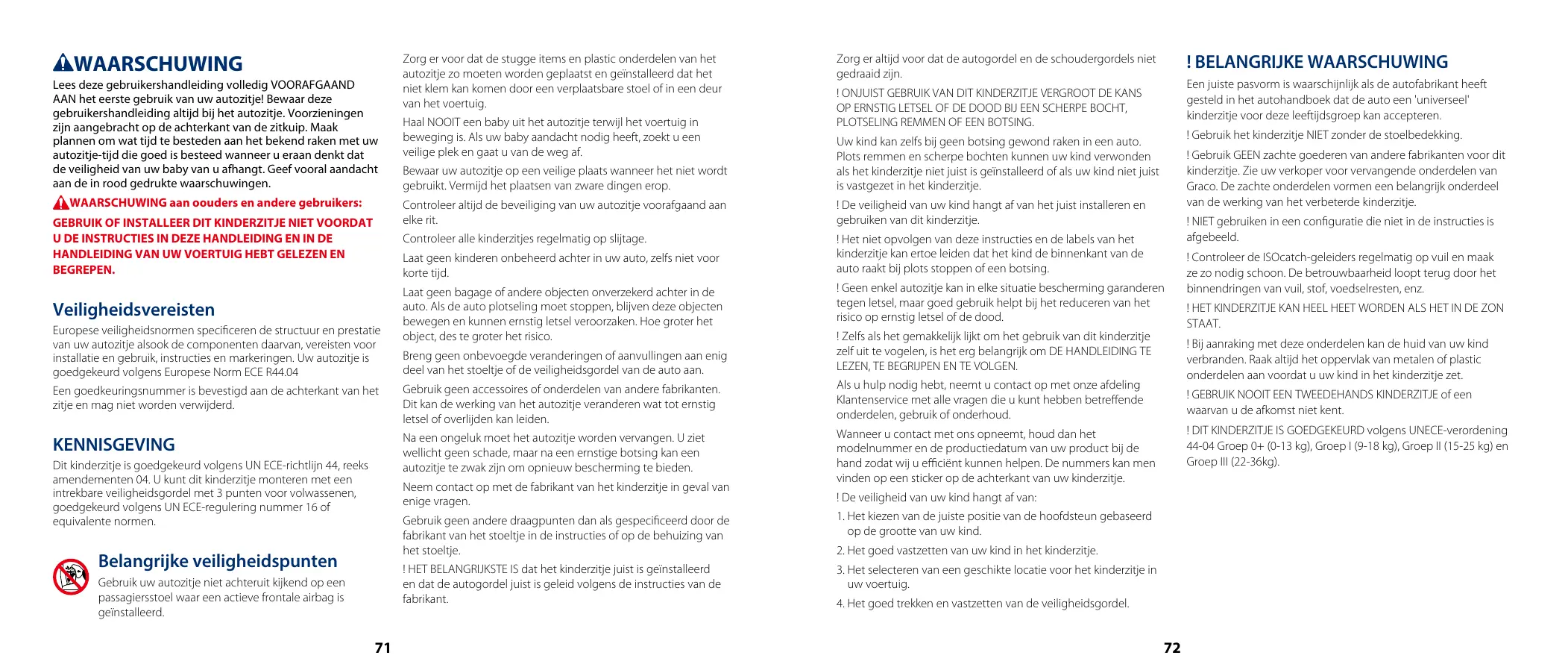 WAARSCHUWING
Lees deze gebruikershandleiding volledig VOORAFGAAND AAN het eerste gebruik van uw autozitje! Bewaar deze gebruikershandleiding altijd bij het autozitje. Voorzieningen zijn aangebracht op de achterkant van de zitkuip. Maak plannen om wat tijd te besteden aan het bekend raken met uw autozitje-tijd die goed is besteed wanneer u eraan denkt dat de veiligheid van uw baby van u afhangt. Geef vooral aandacht aan de in rood gedrukte waarschuwingen.

WAARSCHUWING aan oouders en andere gebruikers:
GEBRUIK OF INSTALLEER DIT KINDERZITJE NIET VOORDAT U DE INSTRUCTIES IN DEZE HANDLEIDING EN IN DE HANDLEIDING VAN UW VOERTUIG HEBT GELEZEN EN BEGREPEN.

Veiligheidsvereisten
Europese veiligheidsnormen specificeren de structuur en prestatie van uw autozitje alsook de componenten daarvan, vereisten voor installatie en gebruik, instructies en markeringen. Uw autozitje is goedgekeurd volgens Europese Norm ECE R44.04

Een goedkeuringsnummer is bevestigd aan de achterkant van het zitje en mag niet worden verwijderd.

KENNISGEVING
Dit kinderzitje is goedgekeurd volgens UN ECE-richtlijn 44, reeks amendementen 04. U kunt dit kinderzitje monteren met een intrekbare veiligheidsgordel met 3 punten voor volwassenen, goedgekeurd volgens UN ECE-regulering nummer 16 of equivalente normen.

Belangrijke veiligheidspunten
Gebruik uw autozitje niet achteruit kijkend op een passagiersstoel waar een actieve frontale airbag is geïnstalleerd.

Zorg er voor dat de stugge items en plastic onderdelen van het autozitje zo moeten worden geplaatst en geïnstalleerd dat het niet klem kan komen door een verplaatsbare stoel of in een deur van het voertuig.

Haal NOOIT een baby uit het autozitje terwijl het voertuig in beweging is. Als uw baby aandacht nodig heeft, zoekt u een veilige plek en gaat u van de weg af.

Bewaar uw autozitje op een veilige plaats wanneer het niet wordt gebruikt. Vermijd het plaatsen van zware dingen erop.

Controleer altijd de beveiliging van uw autozitje voorafgaand aan elke rit.

Controleer alle kinderzitjes regelmatig op slijtage.

Laat geen kinderen onbeheerd achter in uw auto, zelfs niet voor korte tijd.

Laat geen bagage of andere objecten onverzekerd achter in de auto. Als de auto plotseling moet stoppen, blijven deze objecten bewegen en kunnen ernstig letsel veroorzaken. Hoe groter het object, des te groter het risico.

Breng geen onbevoegde veranderingen of aanvullingen aan enig deel van het stoeltje of de veiligheidsgordel van de auto aan.

Gebruik geen accessoires of onderdelen van andere fabrikanten. Dit kan de werking van het autozitje veranderen wat tot ernstig letsel of overlijden kan leiden.

Na een ongeluk moet het autozitje worden vervangen. U ziet wellicht geen schade, maar na een ernstige botsing kan een autozitje te zwak zijn om opnieuw bescherming te bieden.

Neem contact op met de fabrikant van het kinderzitje in geval van enige vragen.

Gebruik geen andere draagpunten dan als gespecificeerd door de fabrikant van het stoeltje in de instructies of op de behuizing van het stoeltje.

! HET BELANGRIJKSTE IS dat het kinderzitje juist is geïnstalleerd en dat de autogordel juist is geleid volgens de instructies van de fabrikant.

71

Zorg er altijd voor dat de autogordel en de schoudergordels niet gedraaid zijn.

! ONJUIST GEBRUIK VAN DIT KINDERZITJE VERGROOT DE KANS OP ERNSTIG LETSEL OF DE DOOD BIJ EEN SCHERPE BOCHT, PLOTSELING REMMEN OF EEN BOTSING.

Uw kind kan zelfs bij geen botsing gewond raken in een auto. Plots remmen en scherpe bochten kunnen uw kind verwonden als het kinderzitje niet juist is geïnstalleerd of als uw kind niet juist is vastgezet in het kinderzitje.

! De veiligheid van uw kind hangt af van het juist installeren en gebruiken van dit kinderzitje.

! Het niet opvolgen van deze instructies en de labels van het kinderzitje kan ertoe leiden dat het kind de binnenkant van de auto raakt bij plots stoppen of een botsing.

! Geen enkel autozitje kan in elke situatie bescherming garanderen tegen letsel, maar goed gebruik helpt bij het reduceren van het risico op ernstig letsel of de dood.

! Zelfs als het gemakkelijk lijkt om het gebruik van dit kinderzitje zelf uit te vogelen, is het erg belangrijk om DE HANDLEIDING TE LEZEN, TE BEGRIJPEN EN TE VOLGEN.

Als u hulp nodig hebt, neemt u contact op met onze afdeling Klantenservice met alle vragen die u kunt hebben betreffende onderdelen, gebruik of onderhoud.

Wanneer u contact met ons opneemt, houd dan het modelnummer en de productiedatum van uw product bij de hand zodat wij u efficiënt kunnen helpen. De nummers kan men vinden op een sticker op de achterkant van uw kinderzitje.

! De veiligheid van uw kind hangt af van:
1. Het kiezen van de juiste positie van de hoofdsteun gebaseerd op de grootte van uw kind.
2. Het goed vastzetten van uw kind in het kinderzitje.
3. Het selecteren van een geschikte locatie voor het kinderzitje in uw voertuig.
4. Het goed trekken en vastzetten van de veiligheidsgordel.

! BELANGRIJKE WAARSCHUWING
Een juiste pasvorm is waarschijnlijk als de autofabrikant heeft gesteld in het autohandboek dat de auto een 'universeel' kinderzitje voor deze leeftijdsgroep kan accepteren.

! Gebruik het kinderzitje NIET zonder de stoelbedekking.

! Gebruik GEEN zachte goederen van andere fabrikanten voor dit kinderzitje. Zie uw verkoper voor vervangende onderdelen van Graco. De zachte onderdelen vormen een belangrijk onderdeel van de werking van het verbeterde kinderzitje.

! NIET gebruiken in een configuratie die niet in de instructies is afgebeeld.

! Controleer de ISOcatch-geleiders regelmatig op vuil en maak ze zo nodig schoon. De betrouwbaarheid loopt terug door het binnendringen van vuil, stof, voedselresten, enz.

! HET KINDERZITJE KAN HEEL HEET WORDEN ALS HET IN DE ZON STAAT.

! Bij aanraking met deze onderdelen kan de huid van uw kind verbranden. Raak altijd het oppervlak van metalen of plastic onderdelen aan voordat u uw kind in het kinderzitje zet.

! GEBRUIK NOOIT EEN TWEEDEHANDS KINDERZITJE of een waarvan u de afkomst niet kent.

! DIT KINDERZITJE IS GOEDGEKEURD volgens UNECE-verordening 44-04 Groep 0+ (0-13 kg), Groep I (9-18 kg), Groep II (15-25 kg) en Groep III (22-36kg).

72